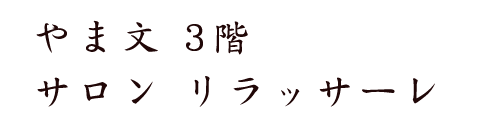 やま文 3階
サロン リラッサーレ